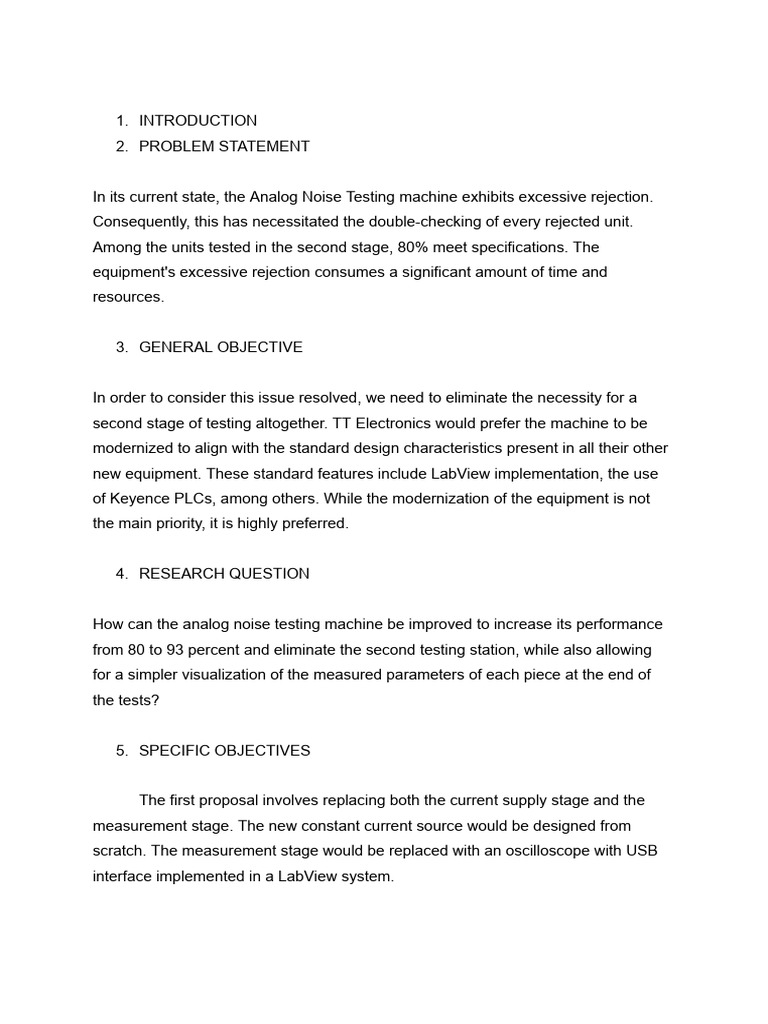 1. INTRODUCTION
2. PROBLEM STATEMENT

In its current state, the Analog Noise Testing machine exhibits excessive rejection. Consequently, this has necessitated the double-checking of every rejected unit. Among the units tested in the second stage, 80% meet specifications. The equipment's excessive rejection consumes a significant amount of time and resources.

3. GENERAL OBJECTIVE

In order to consider this issue resolved, we need to eliminate the necessity for a second stage of testing altogether. TT Electronics would prefer the machine to be modernized to align with the standard design characteristics present in all their other new equipment. These standard features include LabView implementation, the use of Keyence PLCs, among others. While the modernization of the equipment is not the main priority, it is highly preferred.

4. RESEARCH QUESTION

How can the analog noise testing machine be improved to increase its performance from 80 to 93 percent and eliminate the second testing station, while also allowing for a simpler visualization of the measured parameters of each piece at the end of the tests?

5. SPECIFIC OBJECTIVES

The first proposal involves replacing both the current supply stage and the measurement stage. The new constant current source would be designed from scratch. The measurement stage would be replaced with an oscilloscope with USB interface implemented in a LabView system.